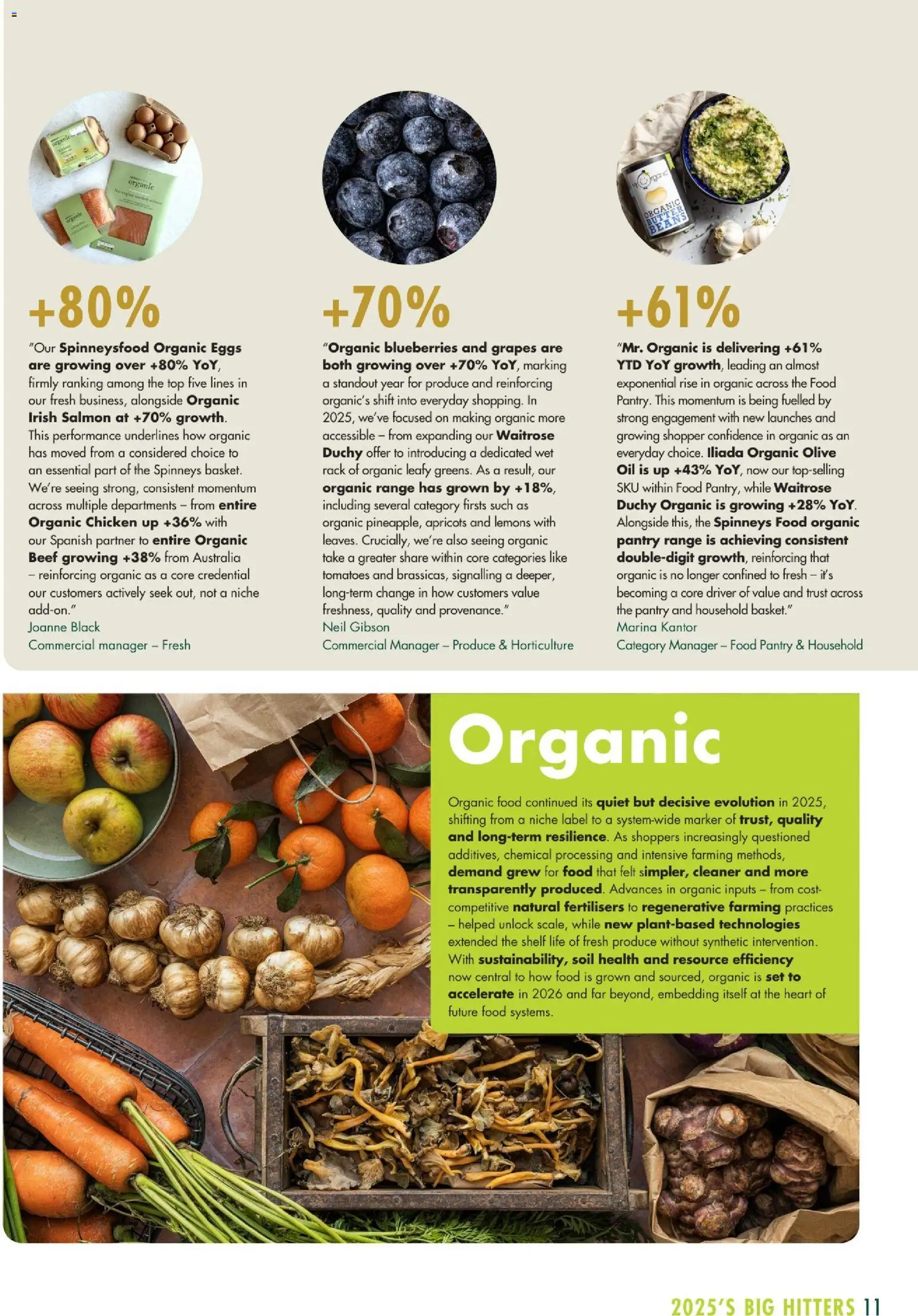 +80%

"Our Spinneysfood Organic Eggs are growing over +80% YoY, firmly ranking among the top five lines in our fresh business, alongside Organic Irish Salmon at +70% growth. This performance underlines how organic has moved from a considered choice to an essential part of the Spinneys basket. We're seeing strong, consistent momentum across multiple departments – from entire Organic Chicken up +36% with our Spanish partner to entire Organic Beef growing +38% from Australia – reinforcing organic as a core credential our customers actively seek out, not a niche add-on."
Joanne Black
Commercial manager – Fresh

+70%

"Organic blueberries and grapes are both growing over +70% YoY, marking a standout year for produce and reinforcing organic's shift into everyday shopping. In 2025, we've focused on making organic more accessible – from expanding our Waitrose Duchy offer to introducing a dedicated wet rack of organic leafy greens. As a result, our organic range has grown by +18%, including several category firsts such as organic pineapple, apricots and lemons with leaves. Crucially, we're also seeing organic take a greater share within core categories like tomatoes and brassicas, signalling a deeper, long-term change in how customers value freshness, quality and provenance."
Neil Gibson
Commercial Manager – Produce & Horticulture

+61%

"Mr. Organic is delivering +61% YTD YoY growth, leading an almost exponential rise in organic across the Food Pantry. This momentum is being fuelled by strong engagement with new launches and growing shopper confidence in organic as an everyday choice. Iliada Organic Olive Oil is up +43% YoY, now our top-selling SKU within Food Pantry, while Waitrose Duchy Organic is growing +28% YoY. Alongside this, the Spinneys Food organic pantry range is achieving consistent double-digit growth, reinforcing that organic is no longer confined to fresh – it's becoming a core driver of value and trust across the pantry and household basket."
Marina Kantor
Category Manager – Food Pantry & Household

Organic

Organic food continued its quiet but decisive evolution in 2025, shifting from a niche label to a system-wide marker of trust, quality and long-term resilience. As shoppers increasingly questioned additives, chemical processing and intensive farming methods, demand grew for food that felt simpler, cleaner and more transparently produced. Advances in organic inputs – from cost-competitive natural fertilisers to regenerative farming practices – helped unlock scale, while new plant-based technologies extended the shelf life of fresh produce without synthetic intervention. With sustainability, soil health and resource efficiency now central to how food is grown and sourced, organic is set to accelerate in 2026 and far beyond, embedding itself at the heart of future food systems.

2025'S BIG HITTERS 11